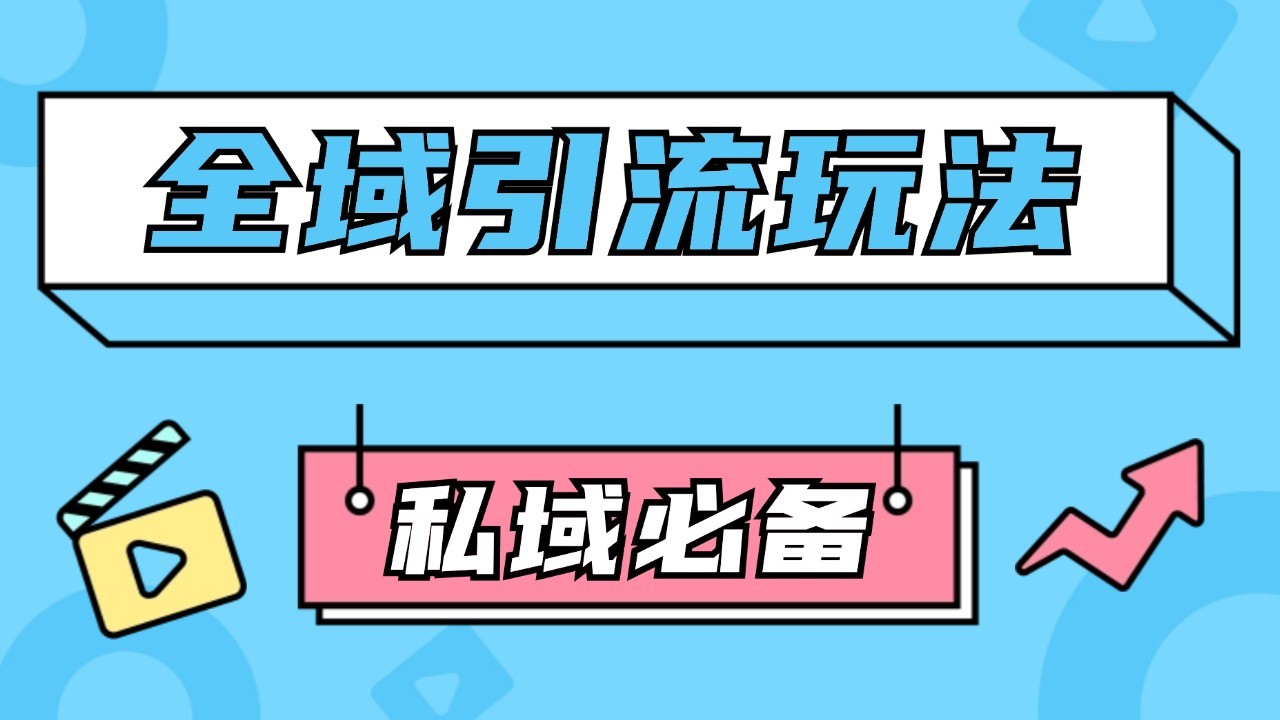 全域引流玩法

私域必备